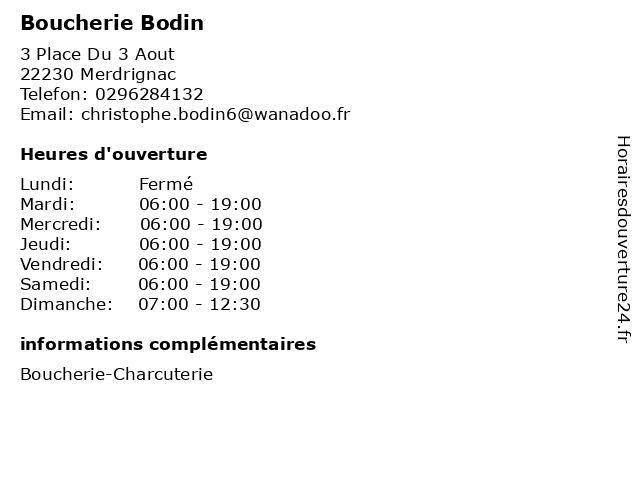 Boucherie Bodin

3 Place Du 3 Aout
22230 Merdrignac
Telefon: 0296284132
Email: christophe.bodin6@wanadoo.fr

Heures d'ouverture

Lundi: Fermé
Mardi: 06:00 - 19:00
Mercredi: 06:00 - 19:00
Jeudi: 06:00 - 19:00
Vendredi: 06:00 - 19:00
Samedi: 06:00 - 19:00
Dimanche: 07:00 - 12:30

informations complémentaires

Boucherie-Charcuterie

Horairesdouverture24.fr